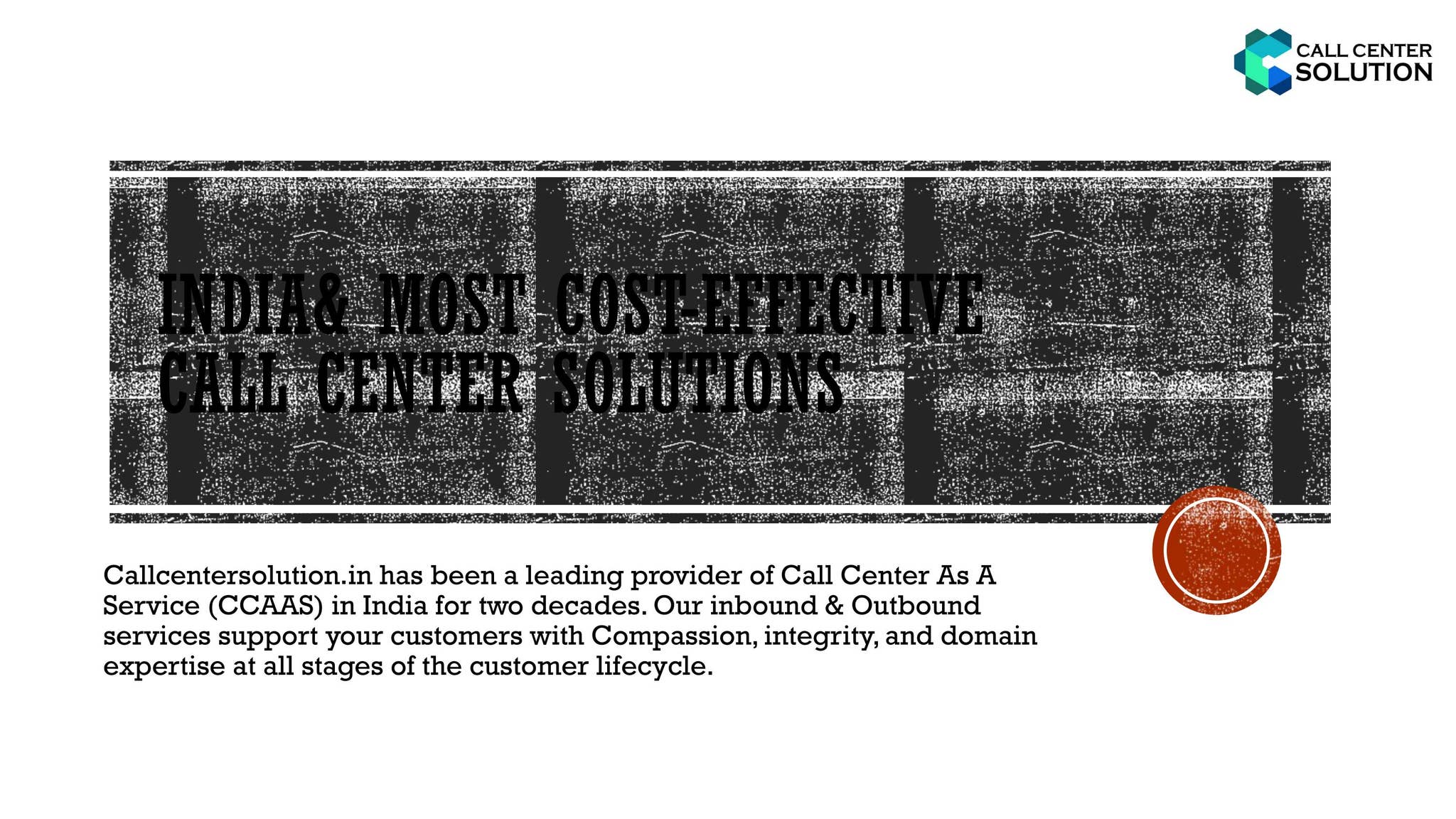 CALL CENTER SOLUTION

INDIA& MOST COST-EFFECTIVE CALL CENTER SOLUTIONS

Callcentersolution.in has been a leading provider of Call Center As A Service (CCAAS) in India for two decades. Our inbound & Outbound services support your customers with Compassion, integrity, and domain expertise at all stages of the customer lifecycle.